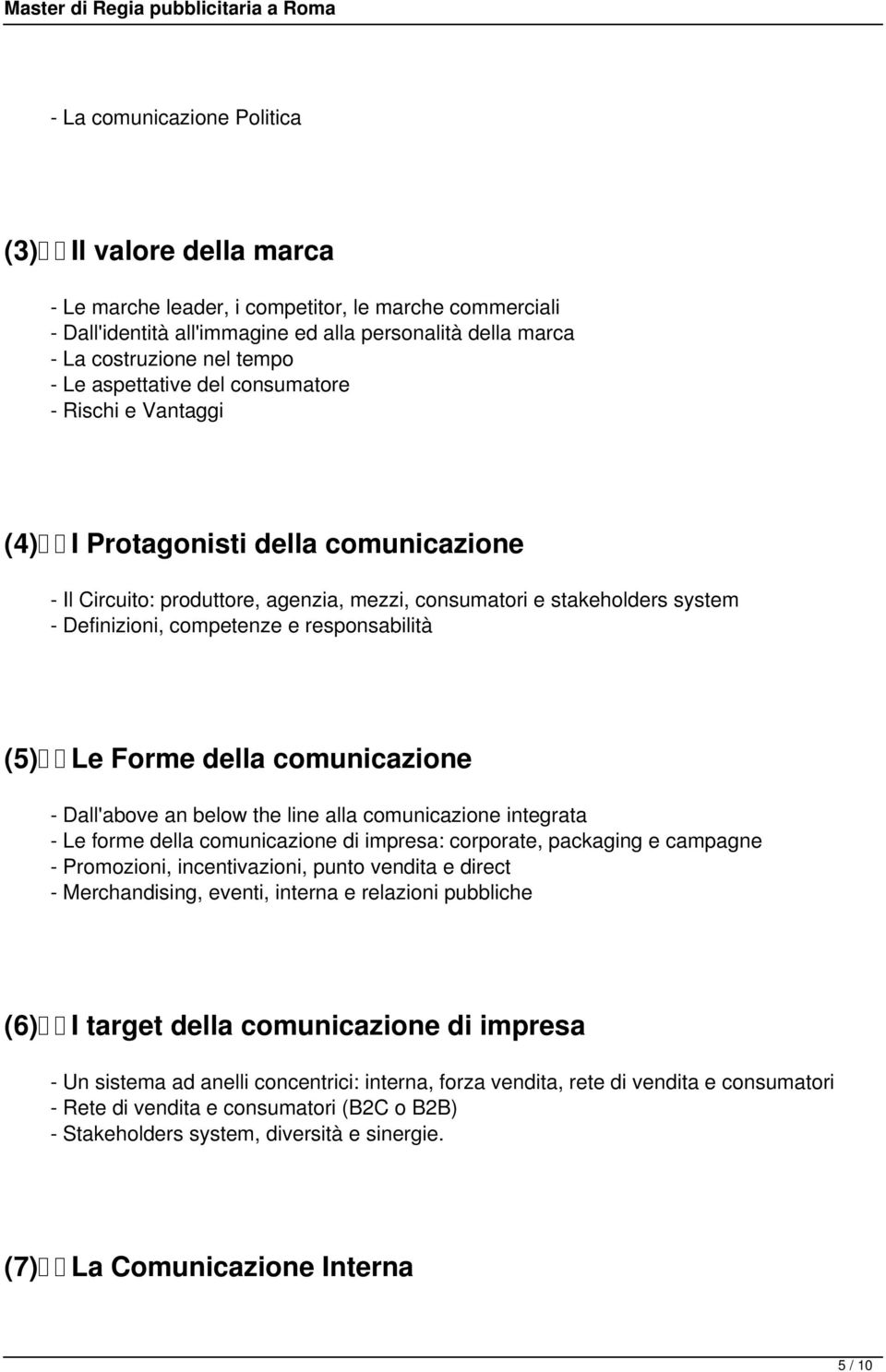 Master di Regia pubblicitaria a Roma

- La comunicazione Politica

(3) Il valore della marca

- Le marche leader, i competitor, le marche commerciali
- Dall'identità all'immagine ed alla personalità della marca
- La costruzione nel tempo
- Le aspettative del consumatore
- Rischi e Vantaggi

(4) I Protagonisti della comunicazione

- Il Circuito: produttore, agenzia, mezzi, consumatori e stakeholders system
- Definizioni, competenze e responsabilità

(5) Le Forme della comunicazione

- Dall'above an below the line alla comunicazione integrata
- Le forme della comunicazione di impresa: corporate, packaging e campagne
- Promozioni, incentivazioni, punto vendita e direct
- Merchandising, eventi, interna e relazioni pubbliche

(6) I target della comunicazione di impresa

- Un sistema ad anelli concentrici: interna, forza vendita, rete di vendita e consumatori
- Rete di vendita e consumatori (B2C o B2B)
- Stakeholders system, diversità e sinergie.

(7) La Comunicazione Interna

5 / 10